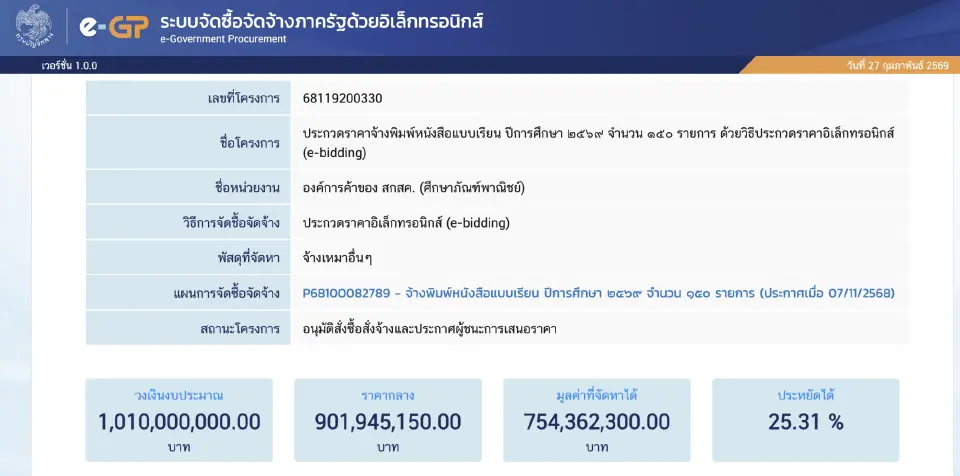 e-GP ระบบจัดซื้อจัดจ้างภาครัฐด้วยอิเล็กทรอนิกส์
e-Government Procurement

เวอร์ชั่น 1.0.0

วันที่ 27 กุมภาพันธ์ 2569

| | |
|---|---|
| เลขที่โครงการ | 68119200330 |
| ชื่อโครงการ | ประกวดราคาจ้างพิมพ์หนังสือแบบเรียน ปีการศึกษา ๒๕๖๙ จำนวน ๑๕๐ รายการ ด้วยวิธีประกวดราคาอิเล็กทรอนิกส์ (e-bidding) |
| ชื่อหน่วยงาน | องค์การค้าของ สกสค. (ศึกษาภัณฑ์พาณิชย์) |
| วิธีการจัดซื้อจัดจ้าง | ประกวดราคาอิเล็กทรอนิกส์ (e-bidding) |
| พัสดุที่จัดหา | จ้างเหมาอื่นๆ |
| แผนการจัดซื้อจัดจ้าง | P68100082789 - จ้างพิมพ์หนังสือแบบเรียน ปีการศึกษา ๒๕๖๙ จำนวน ๑๕๐ รายการ (ประกาศเมื่อ 07/11/2568) |
| สถานะโครงการ | อนุมัติสั่งซื้อสั่งจ้างและประกาศผู้ชนะการเสนอราคา |

วงเงินงบประมาณ
1,010,000,000.00
บาท

ราคากลาง
901,945,150.00
บาท

มูลค่าที่จัดหาได้
754,362,300.00
บาท

ประหยัดได้
25.31 %